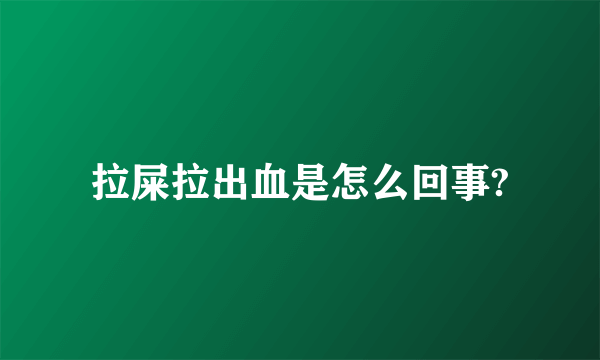 拉屎拉出血是怎么回事?